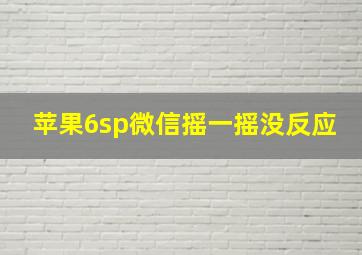 苹果6sp微信摇一摇没反应